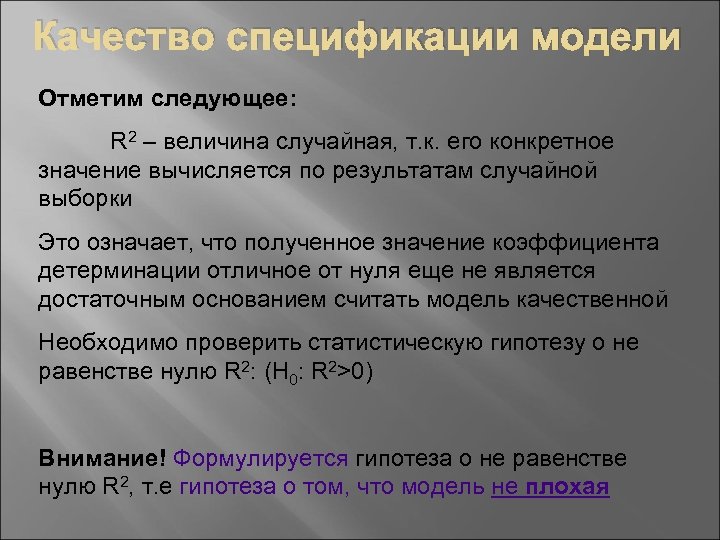 Качество спецификации модели

Отметим следующее:

$R^2$ – величина случайная, т.к. его конкретное значение вычисляется по результатам случайной выборки

Это означает, что полученное значение коэффициента детерминации отличное от нуля еще не является достаточным основанием считать модель качественной

Необходимо проверить статистическую гипотезу о не равенстве нулю $R^2$: ($H_0$: $R^2>0$)

Внимание! Формулируется гипотеза о не равенстве нулю $R^2$, т.е гипотеза о том, что модель не плохая